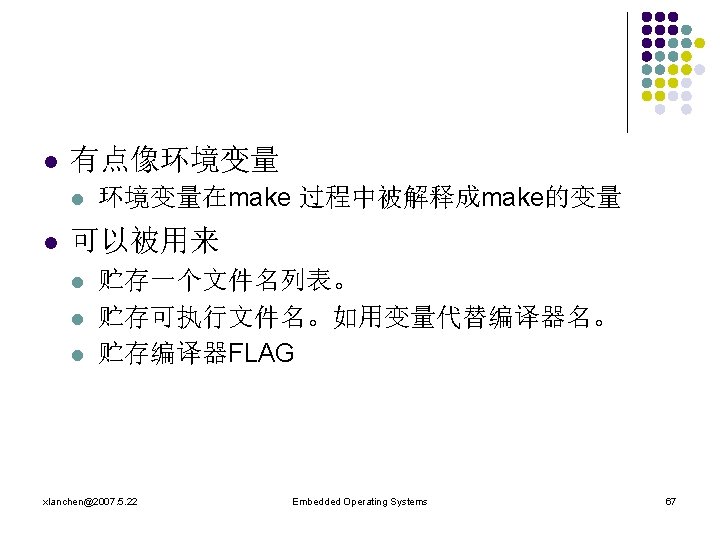 • 有点像环境变量

• 环境变量在make过程中被解释成make的变量

• 可以被用来

• 贮存一个文件名列表。

• 贮存可执行文件名。如用变量代替编译器名。

• 贮存编译器FLAG

xlanchen@2007.5.22

Embedded Operating Systems

67